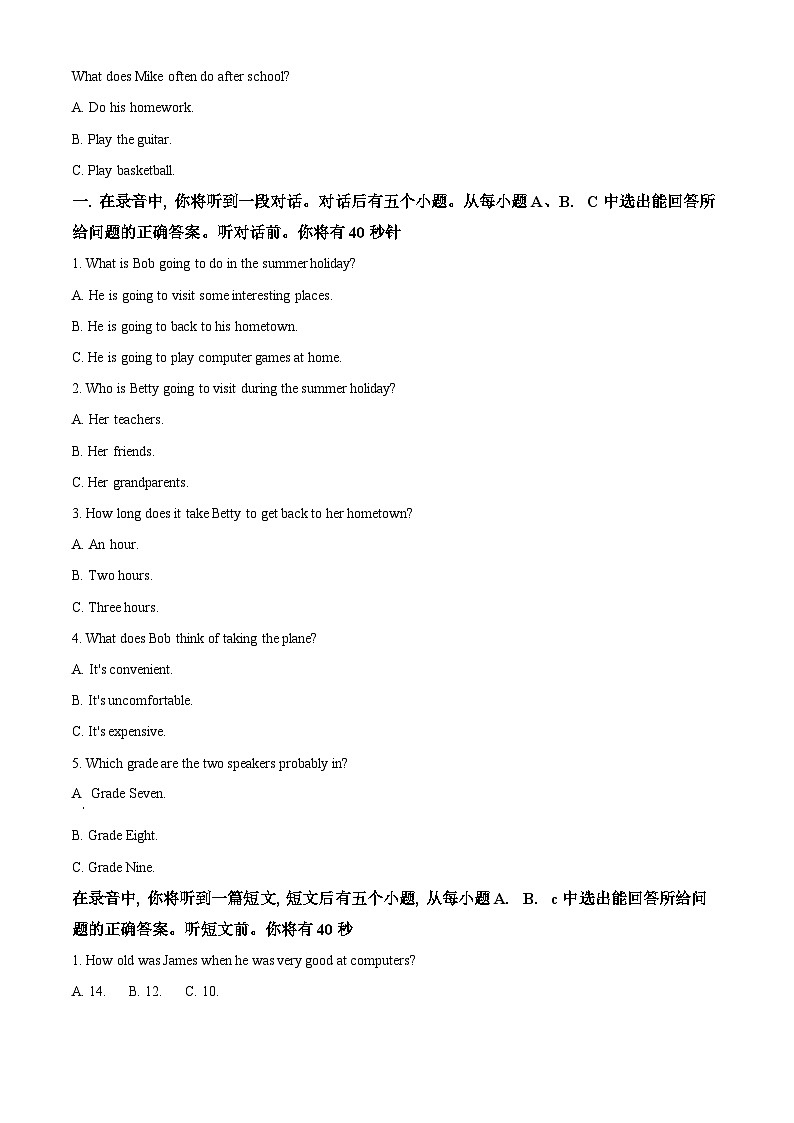 What does Mike often do after school?

A. Do his homework.

B. Play the guitar.

C. Play basketball.

一. 在录音中, 你将听到一段对话。对话后有五个小题。从每小题 A、B. C 中选出能回答所给问题的正确答案。听对话前。你将有 40 秒针

1. What is Bob going to do in the summer holiday?

A. He is going to visit some interesting places.

B. He is going to back to his hometown.

C. He is going to play computer games at home.

2. Who is Betty going to visit during the summer holiday?

A. Her teachers.

B. Her friends.

C. Her grandparents.

3. How long does it take Betty to get back to her hometown?

A. An hour.

B. Two hours.

C. Three hours.

4. What does Bob think of taking the plane?

A. It's convenient.

B. It's uncomfortable.

C. It's expensive.

5. Which grade are the two speakers probably in?

A. Grade Seven.

B. Grade Eight.

C. Grade Nine.

在录音中, 你将听到一篇短文, 短文后有五个小题, 从每小题 A. B. c 中选出能回答所给问题的正确答案。听短文前。你将有 40 秒

1. How old was James when he was very good at computers?

A. 14. B. 12. C. 10.